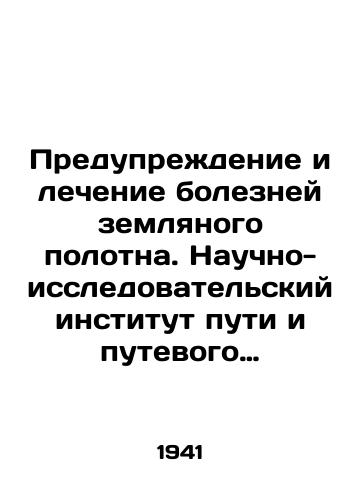 Предупреждение и лечение болезней земляного полотна. Научно-исследовательский институт пути и путевого…

1941